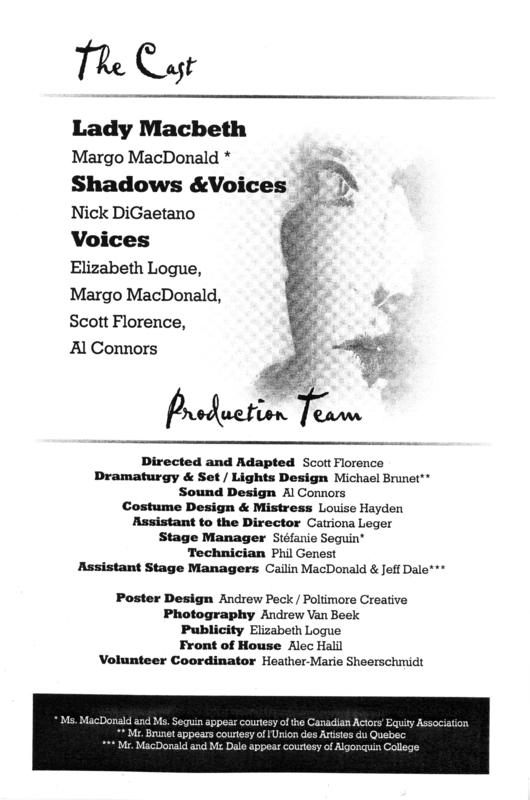 The Cast

Lady Macbeth
Margo MacDonald *

Shadows &Voices
Nick DiGaetano

Voices
Elizabeth Logue,
Margo MacDonald,
Scott Florence,
Al Connors

Production Team

Directed and Adapted Scott Florence
Dramaturgy & Set / Lights Design Michael Brunet**
Sound Design Al Connors
Costume Design & Mistress Louise Hayden
Assistant to the Director Catriona Leger
Stage Manager Stéfanie Seguin*
Technician Phil Genest
Assistant Stage Managers Cailin MacDonald & Jeff Dale***

Poster Design Andrew Peck / Poltimore Creative
Photography Andrew Van Beek
Publicity Elizabeth Logue
Front of House Alec Halil
Volunteer Coordinator Heather-Marie Sheerschmidt

* Ms. MacDonald and Ms. Seguin appear courtesy of the Canadian Actors' Equity Association
** Mr. Brunet appears courtesy of l'Union des Artistes du Quebec
*** Mr. MacDonald and Mr. Dale appear courtesy of Algonquin College